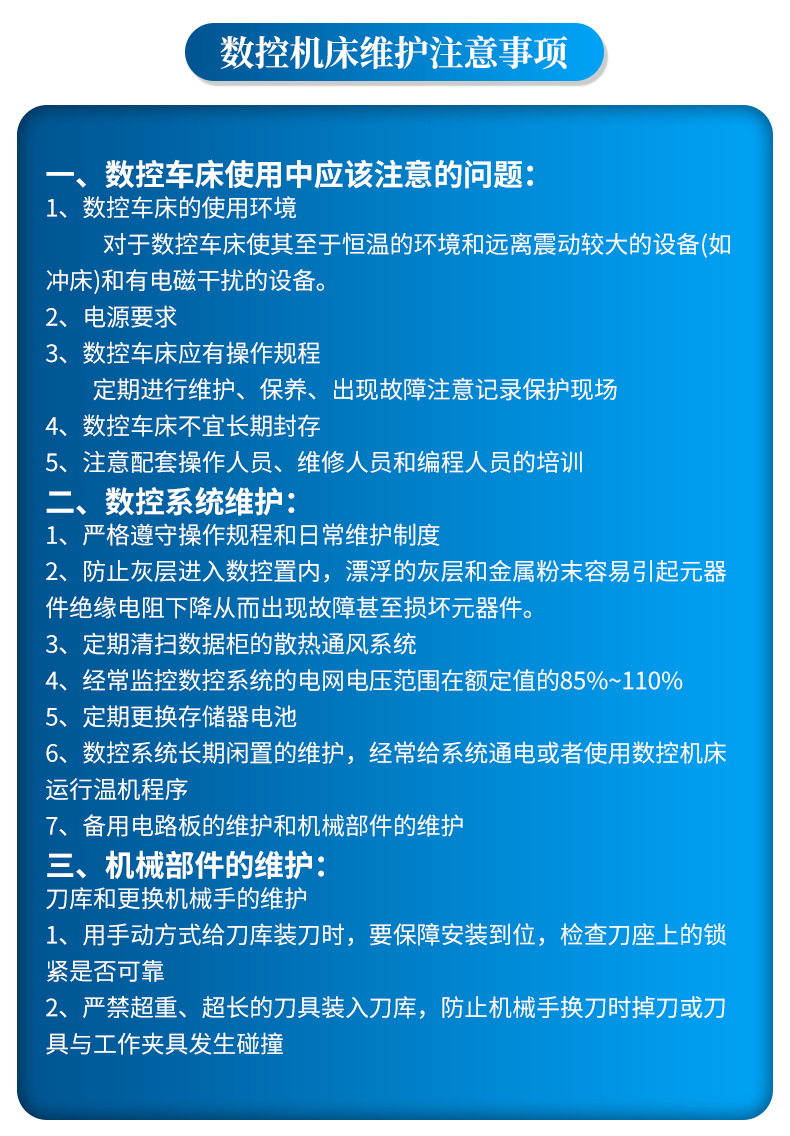 数控机床维护注意事项

一、数控车床使用中应该注意的问题：
1、数控车床的使用环境
对于数控车床使其至于恒温的环境和远离震动较大的设备(如冲床)和有电磁干扰的设备。
2、电源要求
3、数控车床应有操作规程
定期进行维护、保养、出现故障注意记录保护现场
4、数控车床不宜长期封存
5、注意配套操作人员、维修人员和编程人员的培训
二、数控系统维护：
1、严格遵守操作规程和日常维护制度
2、防止灰层进入数控置内，漂浮的灰层和金属粉末容易引起元器件绝缘电阻下降从而出现故障甚至损坏元器件。
3、定期清扫数据柜的散热通风系统
4、经常监控数控系统的电网电压范围在额定值的85%~110%
5、定期更换存储器电池
6、数控系统长期闲置的维护，经常给系统通电或者使用数控机床运行温机程序
7、备用电路板的维护和机械部件的维护
三、机械部件的维护：
刀库和更换机械手的维护
1、用手动方式给刀库装刀时，要保障安装到位，检查刀座上的锁紧是否可靠
2、严禁超重、超长的刀具装入刀库，防止机械手换刀时掉刀或刀具与工作夹具发生碰撞